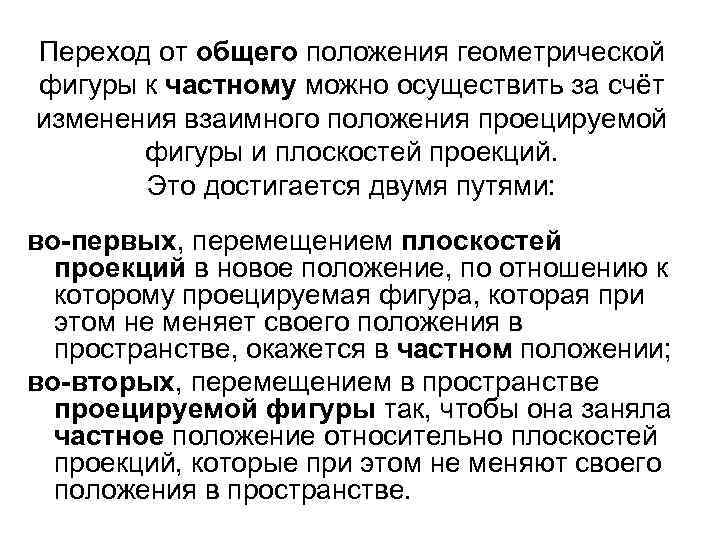 Переход от общего положения геометрической фигуры к частному можно осуществить за счёт изменения взаимного положения проецируемой фигуры и плоскостей проекций.
Это достигается двумя путями:

во-первых, перемещением плоскостей проекций в новое положение, по отношению к которому проецируемая фигура, которая при этом не меняет своего положения в пространстве, окажется в частном положении;

во-вторых, перемещением в пространстве проецируемой фигуры так, чтобы она заняла частное положение относительно плоскостей проекций, которые при этом не меняют своего положения в пространстве.